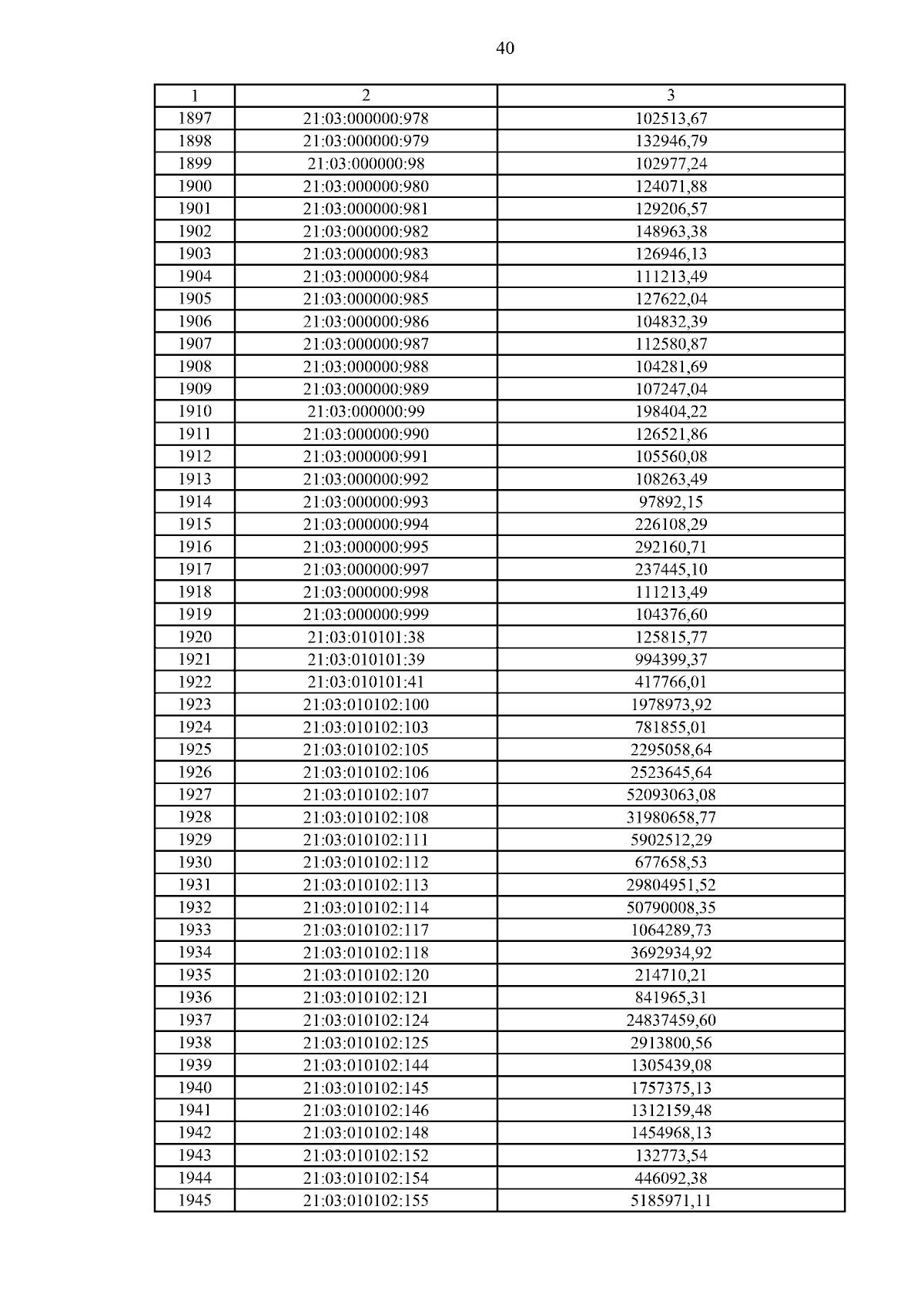 40

| 1 | 2 | 3 |
|---|---|---|
| 1897 | 21:03:000000:978 | 102513,67 |
| 1898 | 21:03:000000:979 | 132946,79 |
| 1899 | 21:03:000000:98 | 102977,24 |
| 1900 | 21:03:000000:980 | 124071,88 |
| 1901 | 21:03:000000:981 | 129206,57 |
| 1902 | 21:03:000000:982 | 148963,38 |
| 1903 | 21:03:000000:983 | 126946,13 |
| 1904 | 21:03:000000:984 | 111213,49 |
| 1905 | 21:03:000000:985 | 127622,04 |
| 1906 | 21:03:000000:986 | 104832,39 |
| 1907 | 21:03:000000:987 | 112580,87 |
| 1908 | 21:03:000000:988 | 104281,69 |
| 1909 | 21:03:000000:989 | 107247,04 |
| 1910 | 21:03:000000:99 | 198404,22 |
| 1911 | 21:03:000000:990 | 126521,86 |
| 1912 | 21:03:000000:991 | 105560,08 |
| 1913 | 21:03:000000:992 | 108263,49 |
| 1914 | 21:03:000000:993 | 97892,15 |
| 1915 | 21:03:000000:994 | 226108,29 |
| 1916 | 21:03:000000:995 | 292160,71 |
| 1917 | 21:03:000000:997 | 237445,10 |
| 1918 | 21:03:000000:998 | 111213,49 |
| 1919 | 21:03:000000:999 | 104376,60 |
| 1920 | 21:03:010101:38 | 125815,77 |
| 1921 | 21:03:010101:39 | 994399,37 |
| 1922 | 21:03:010101:41 | 417766,01 |
| 1923 | 21:03:010102:100 | 1978973,92 |
| 1924 | 21:03:010102:103 | 781855,01 |
| 1925 | 21:03:010102:105 | 2295058,64 |
| 1926 | 21:03:010102:106 | 2523645,64 |
| 1927 | 21:03:010102:107 | 52093063,08 |
| 1928 | 21:03:010102:108 | 31980658,77 |
| 1929 | 21:03:010102:111 | 5902512,29 |
| 1930 | 21:03:010102:112 | 677658,53 |
| 1931 | 21:03:010102:113 | 29804951,52 |
| 1932 | 21:03:010102:114 | 50790008,35 |
| 1933 | 21:03:010102:117 | 1064289,73 |
| 1934 | 21:03:010102:118 | 3692934,92 |
| 1935 | 21:03:010102:120 | 214710,21 |
| 1936 | 21:03:010102:121 | 841965,31 |
| 1937 | 21:03:010102:124 | 24837459,60 |
| 1938 | 21:03:010102:125 | 2913800,56 |
| 1939 | 21:03:010102:144 | 1305439,08 |
| 1940 | 21:03:010102:145 | 1757375,13 |
| 1941 | 21:03:010102:146 | 1312159,48 |
| 1942 | 21:03:010102:148 | 1454968,13 |
| 1943 | 21:03:010102:152 | 132773,54 |
| 1944 | 21:03:010102:154 | 446092,38 |
| 1945 | 21:03:010102:155 | 5185971,11 |